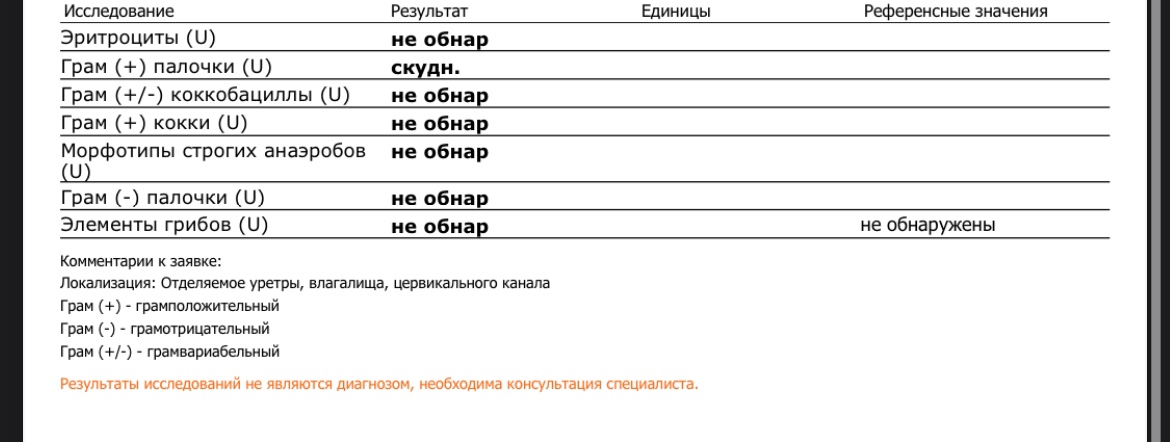 | Исследование | Результат | Единицы | Референсные значения |
|---|---|---|---|
| Эритроциты (U) | **не обнар** | | |
| Грам (+) палочки (U) | **скудн.** | | |
| Грам (+/-) коккобациллы (U) | **не обнар** | | |
| Грам (+) кокки (U) | **не обнар** | | |
| Морфотипы строгих анаэробов (U) | **не обнар** | | |
| Грам (-) палочки (U) | **не обнар** | | |
| Элементы грибов (U) | **не обнар** | | не обнаружены |

Комментарии к заявке:
Локализация: Отделяемое уретры, влагалища, цервикального канала
Грам (+) - грамположительный
Грам (-) - грамотрицательный
Грам (+/-) - грамвариабельный

Результаты исследований не являются диагнозом, необходима консультация специалиста.